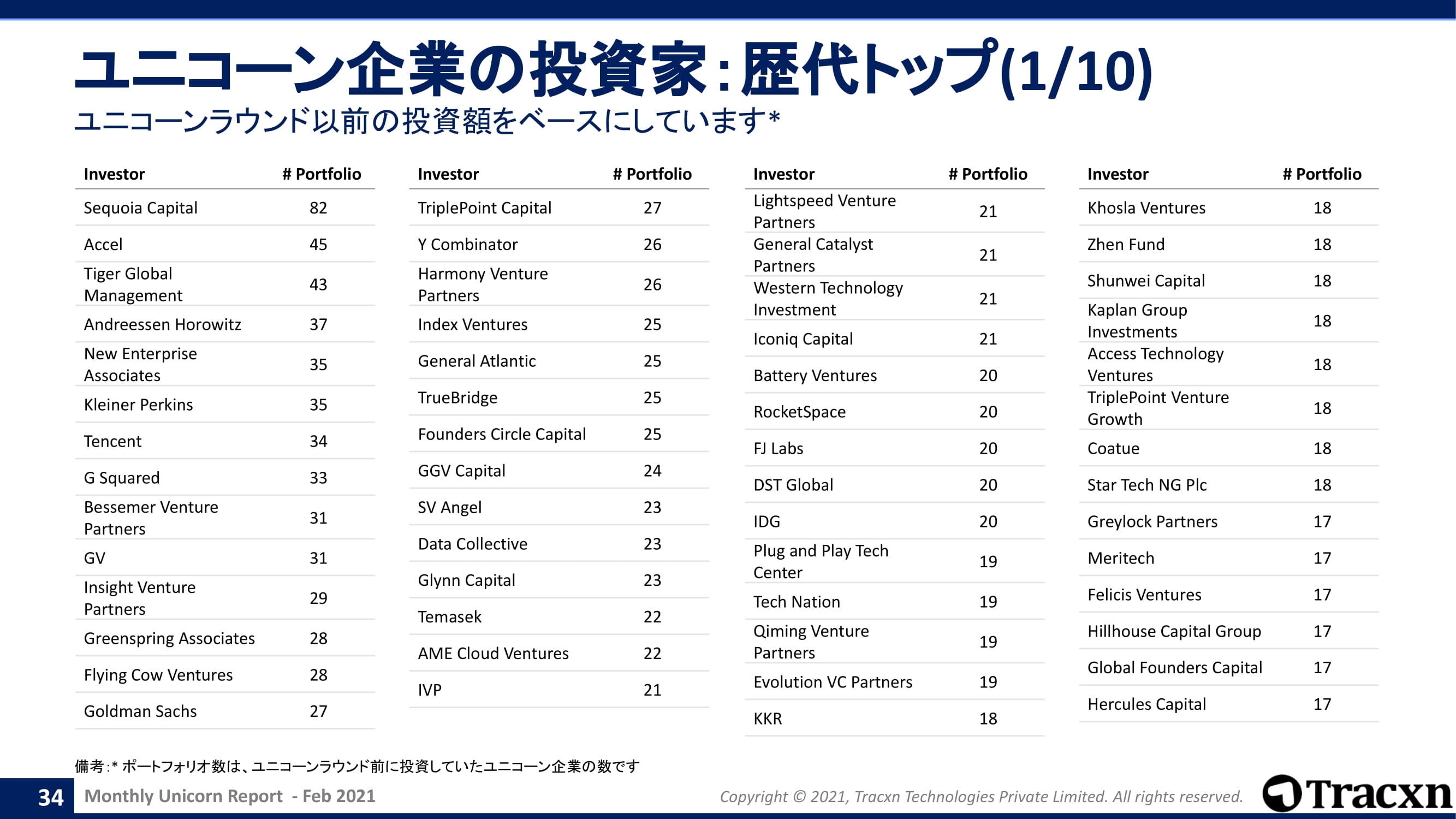 ユニコーン企業の投資家:歴代トップ(1/10)
ユニコーンラウンド以前の投資額をベースにしています*

| Investor | # Portfolio |
|---|---|
| Sequoia Capital | 82 |
| Accel | 45 |
| Tiger Global Management | 43 |
| Andreessen Horowitz | 37 |
| New Enterprise Associates | 35 |
| Kleiner Perkins | 35 |
| Tencent | 34 |
| G Squared | 33 |
| Bessemer Venture Partners | 31 |
| GV | 31 |
| Insight Venture Partners | 29 |
| Greenspring Associates | 28 |
| Flying Cow Ventures | 28 |
| Goldman Sachs | 27 |

| Investor | # Portfolio |
|---|---|
| TriplePoint Capital | 27 |
| Y Combinator | 26 |
| Harmony Venture Partners | 26 |
| Index Ventures | 25 |
| General Atlantic | 25 |
| TrueBridge | 25 |
| Founders Circle Capital | 25 |
| GGV Capital | 24 |
| SV Angel | 23 |
| Data Collective | 23 |
| Glynn Capital | 23 |
| Temasek | 22 |
| AME Cloud Ventures | 22 |
| IVP | 21 |

| Investor | # Portfolio |
|---|---|
| Lightspeed Venture Partners | 21 |
| General Catalyst Partners | 21 |
| Western Technology Investment | 21 |
| Iconiq Capital | 21 |
| Battery Ventures | 20 |
| RocketSpace | 20 |
| FJ Labs | 20 |
| DST Global | 20 |
| IDG | 20 |
| Plug and Play Tech Center | 19 |
| Tech Nation | 19 |
| Qiming Venture Partners | 19 |
| Evolution VC Partners | 19 |
| KKR | 18 |

| Investor | # Portfolio |
|---|---|
| Khosla Ventures | 18 |
| Zhen Fund | 18 |
| Shunwei Capital | 18 |
| Kaplan Group Investments | 18 |
| Access Technology Ventures | 18 |
| TriplePoint Venture Growth | 18 |
| Coatue | 18 |
| Star Tech NG Plc | 18 |
| Greylock Partners | 17 |
| Meritech | 17 |
| Felicis Ventures | 17 |
| Hillhouse Capital Group | 17 |
| Global Founders Capital | 17 |
| Hercules Capital | 17 |

備考:* ポートフォリオ数は、ユニコーンラウンド前に投資していたユニコーン企業の数です

34 Monthly Unicorn Report - Feb 2021

Copyright © 2021, Tracxn Technologies Private Limited. All rights reserved.

Tracxn